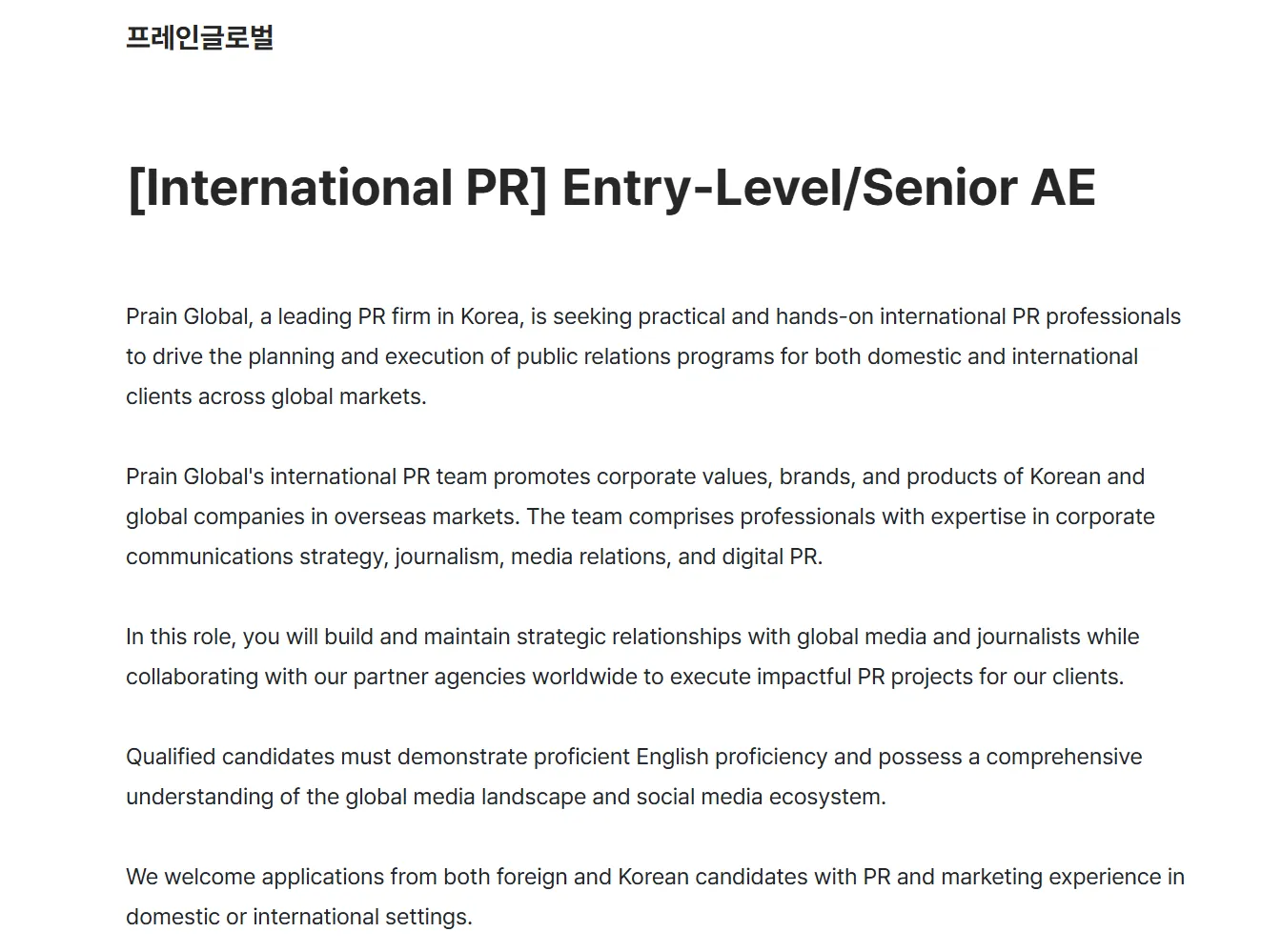 프레인글로벌

[International PR] Entry-Level/Senior AE

Prain Global, a leading PR firm in Korea, is seeking practical and hands-on international PR professionals to drive the planning and execution of public relations programs for both domestic and international clients across global markets.

Prain Global's international PR team promotes corporate values, brands, and products of Korean and global companies in overseas markets. The team comprises professionals with expertise in corporate communications strategy, journalism, media relations, and digital PR.

In this role, you will build and maintain strategic relationships with global media and journalists while collaborating with our partner agencies worldwide to execute impactful PR projects for our clients.

Qualified candidates must demonstrate proficient English proficiency and possess a comprehensive understanding of the global media landscape and social media ecosystem.

We welcome applications from both foreign and Korean candidates with PR and marketing experience in domestic or international settings.